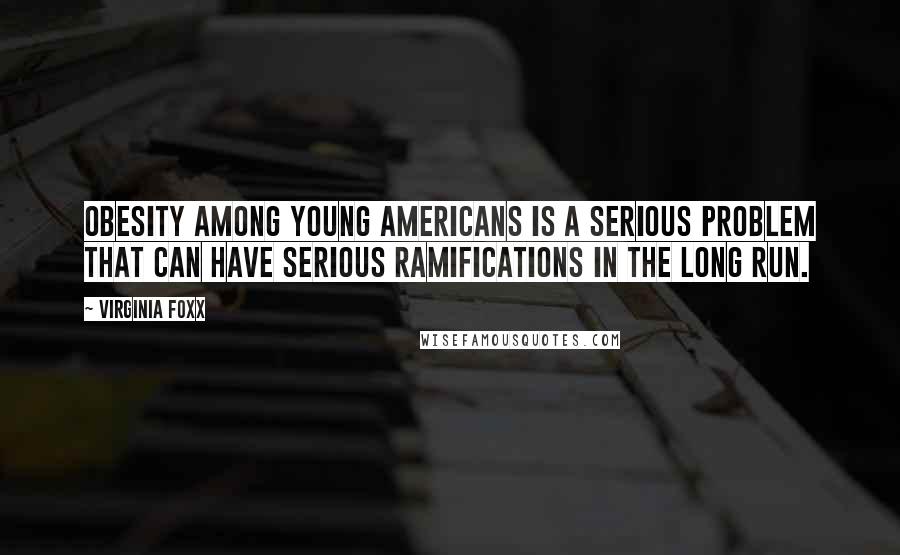 OBESITY AMONG YOUNG AMERICANS IS A SERIOUS PROBLEM THAT CAN HAVE SERIOUS RAMIFICATIONS IN THE LONG RUN.

~ VIRGINIA FOXX

WISEFAMOUSQUOTES.COM